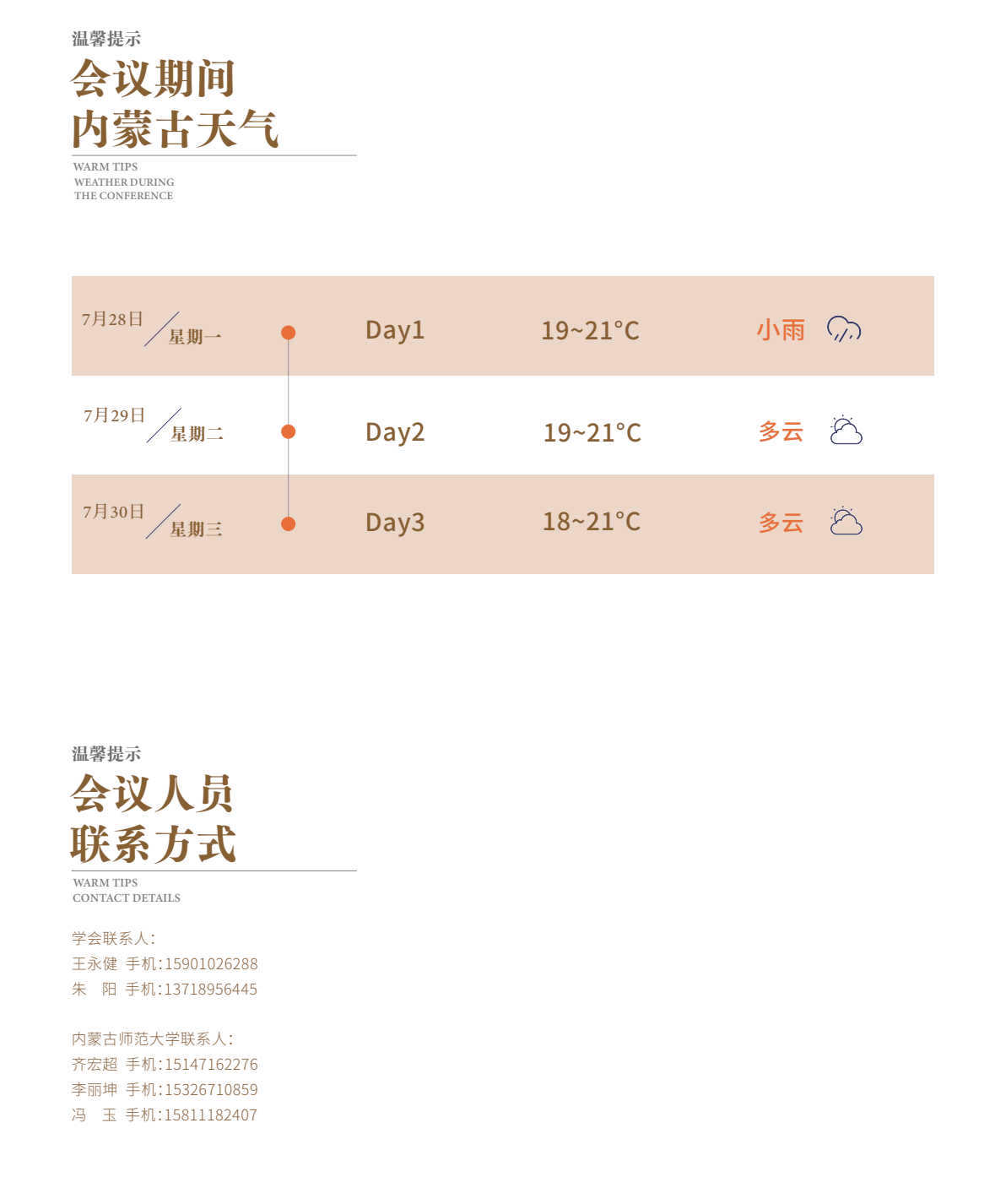 温馨提示

会议期间
内蒙古天气

WARM TIPS
WEATHER DURING
THE CONFERENCE

| 7月28日 星期一 | Day1 | 19~21°C | 小雨 |
|---|---|---|---|
| 7月29日 星期二 | Day2 | 19~21°C | 多云 |
| 7月30日 星期三 | Day3 | 18~21°C | 多云 |

温馨提示

会议人员
联系方式

WARM TIPS
CONTACT DETAILS

学会联系人：
王永健 手机：15901026288
朱 阳 手机：13718956445

内蒙古师范大学联系人：
齐宏超 手机：15147162276
李丽坤 手机：15326710859
冯 玉 手机：15811182407